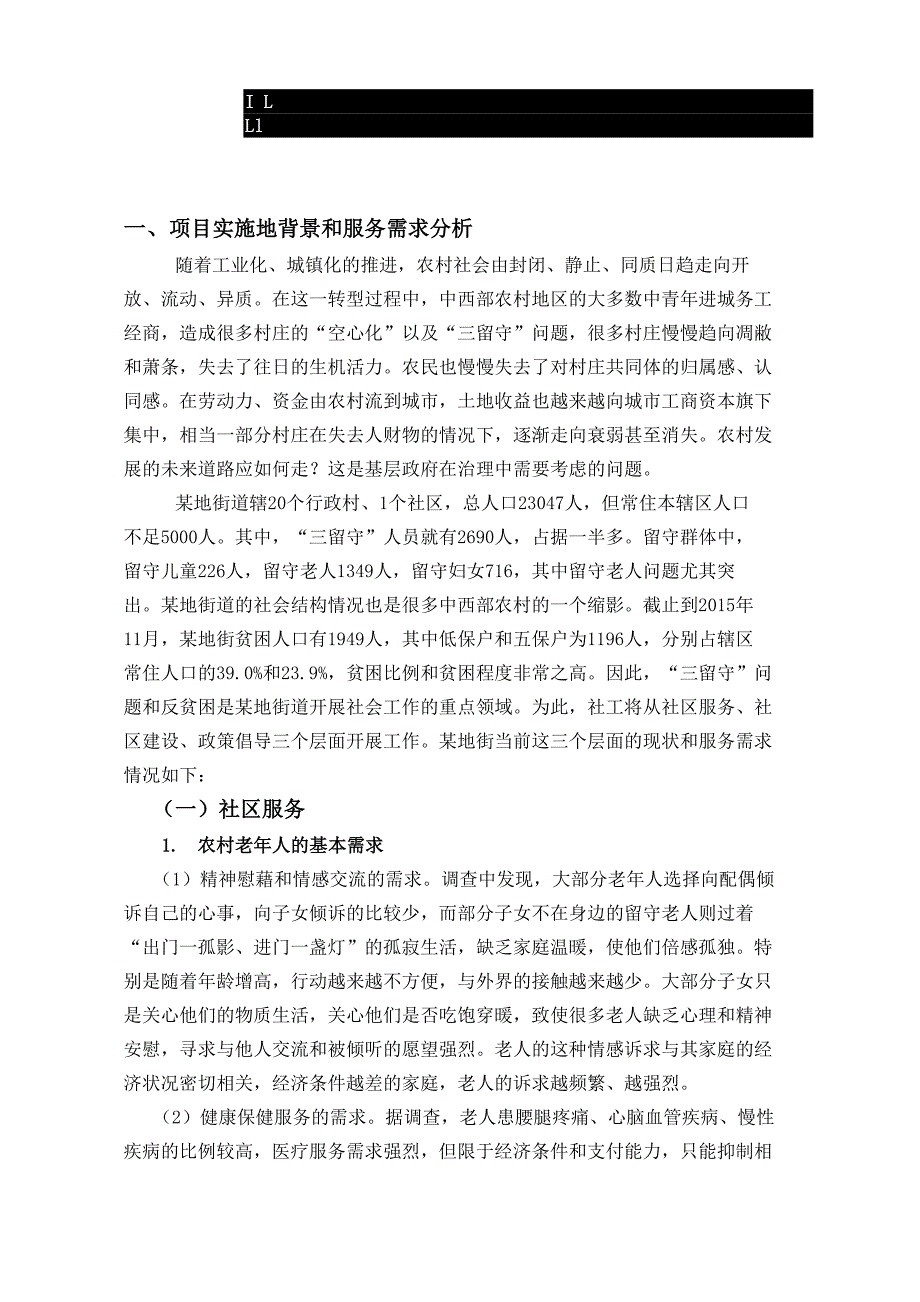 I L
Ll

一、项目实施地背景和服务需求分析

随着工业化、城镇化的推进，农村社会由封闭、静止、同质日趋走向开放、流动、异质。在这一转型过程中，中西部农村地区的大多数中青年进城务工经商，造成很多村庄的“空心化”以及“三留守”问题，很多村庄慢慢趋向凋敝和萧条，失去了往日的生机活力。农民也慢慢失去了对村庄共同体的归属感、认同感。在劳动力、资金由农村流到城市，土地收益也越来越向城市工商资本旗下集中，相当一部分村庄在失去人财物的情况下，逐渐走向衰弱甚至消失。农村发展的未来道路应如何走？这是基层政府在治理中需要考虑的问题。

某地街道辖20个行政村、1个社区，总人口23047人，但常住本辖区人口不足5000人。其中，“三留守”人员就有2690人，占据一半多。留守群体中，留守儿童226人，留守老人1349人，留守妇女716，其中留守老人问题尤其突出。某地街道的社会结构情况也是很多中西部农村的一个缩影。截止到2015年11月，某地街贫困人口有1949人，其中低保户和五保户为1196人，分别占辖区常住人口的39.0%和23.9%，贫困比例和贫困程度非常之高。因此，“三留守”问题和反贫困是某地街道开展社会工作的重点领域。为此，社工将从社区服务、社区建设、政策倡导三个层面开展工作。某地街当前这三个层面的现状和服务需求情况如下：

（一）社区服务

1. 农村老年人的基本需求

（1）精神慰藉和情感交流的需求。调查中发现，大部分老年人选择向配偶倾诉自己的心事，向子女倾诉的比较少，而部分子女不在身边的留守老人则过着“出门一孤影、进门一盏灯”的孤寂生活，缺乏家庭温暖，使他们倍感孤独。特别是随着年龄增高，行动越来越不方便，与外界的接触越来越少。大部分子女只是关心他们的物质生活，关心他们是否吃饱穿暖，致使很多老人缺乏心理和精神安慰，寻求与他人交流和被倾听的愿望强烈。老人的这种情感诉求与其家庭的经济状况密切相关，经济条件越差的家庭，老人的诉求越频繁、越强烈。

（2）健康保健服务的需求。据调查，老人患腰腿疼痛、心脑血管疾病、慢性疾病的比例较高，医疗服务需求强烈，但限于经济条件和支付能力，只能抑制相